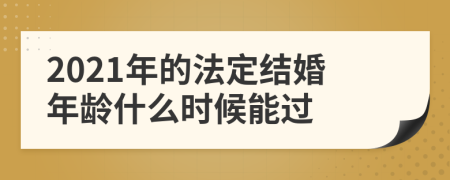 2021年的法定结婚年龄什么时候能过